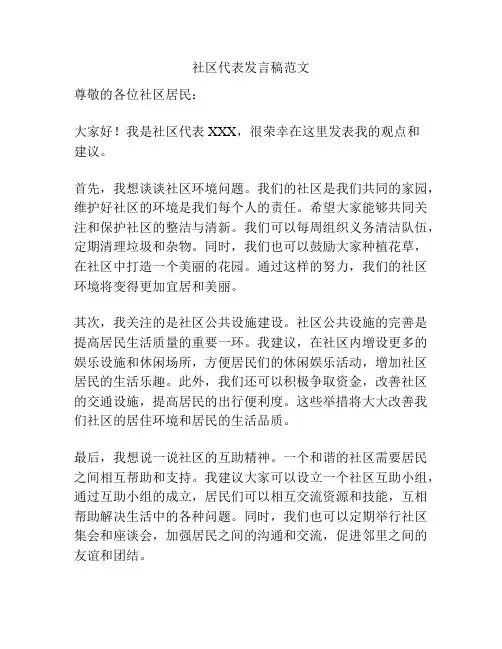 社区代表发言稿范文

尊敬的各位社区居民：

大家好！我是社区代表 XXX，很荣幸在这里发表我的观点和建议。

首先，我想谈谈社区环境问题。我们的社区是我们共同的家园，维护好社区的环境是我们每个人的责任。希望大家能够共同关注和保护社区的整洁与清新。我们可以每周组织义务清洁队伍，定期清理垃圾和杂物。同时，我们也可以鼓励大家种植花草，在社区中打造一个美丽的花园。通过这样的努力，我们的社区环境将变得更加宜居和美丽。

其次，我关注的是社区公共设施建设。社区公共设施的完善是提高居民生活质量的重要一环。我建议，在社区内增设更多的娱乐设施和休闲场所，方便居民们的休闲娱乐活动，增加社区居民的生活乐趣。此外，我们还可以积极争取资金，改善社区的交通设施，提高居民的出行便利度。这些举措将大大改善我们社区的居住环境和居民的生活品质。

最后，我想说一说社区的互助精神。一个和谐的社区需要居民之间相互帮助和支持。我建议大家可以设立一个社区互助小组，通过互助小组的成立，居民们可以相互交流资源和技能，互相帮助解决生活中的各种问题。同时，我们也可以定期举行社区集会和座谈会，加强居民之间的沟通和交流，促进邻里之间的友谊和团结。